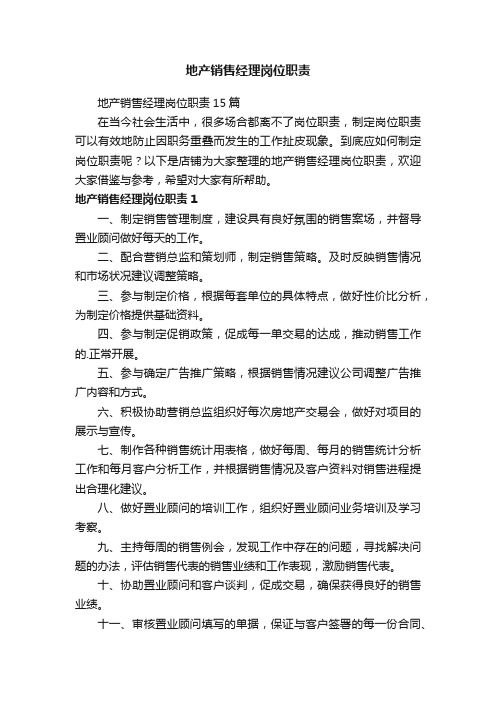 地产销售经理岗位职责

地产销售经理岗位职责 15 篇

在当今社会生活中，很多场合都离不了岗位职责，制定岗位职责可以有效地防止因职务重叠而发生的工作扯皮现象。到底应如何制定岗位职责呢？以下是店铺为大家整理的地产销售经理岗位职责，欢迎大家借鉴与参考，希望对大家有所帮助。

地产销售经理岗位职责 1

一、制定销售管理制度，建设具有良好氛围的销售案场，并督导置业顾问做好每天的工作。

二、配合营销总监和策划师，制定销售策略。及时反映销售情况和市场状况建议调整策略。

三、参与制定价格，根据每套单位的具体特点，做好性价比分析，为制定价格提供基础资料。

四、参与制定促销政策，促成每一单交易的达成，推动销售工作的.正常开展。

五、参与确定广告推广策略，根据销售情况建议公司调整广告推广内容和方式。

六、积极协助营销总监组织好每次房地产交易会，做好对项目的展示与宣传。

七、制作各种销售统计用表格，做好每周、每月的销售统计分析工作和每月客户分析工作，并根据销售情况及客户资料对销售进程提出合理化建议。

八、做好置业顾问的培训工作，组织好置业顾问业务培训及学习考察。

九、主持每周的销售例会，发现工作中存在的问题，寻找解决问题的办法，评估销售代表的销售业绩和工作表现，激励销售代表。

十、协助置业顾问和客户谈判，促成交易，确保获得良好的销售业绩。

十一、审核置业顾问填写的单据，保证与客户签署的每一份合同、